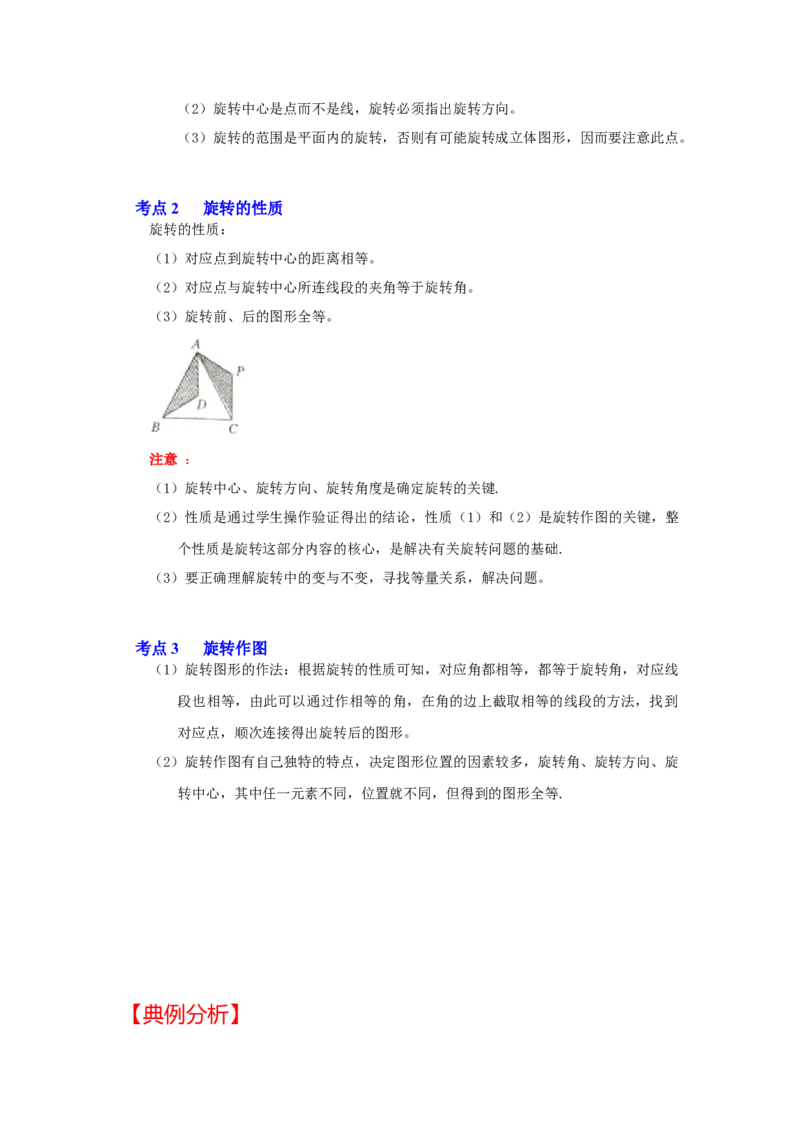 （2）旋转中心是点而不是线，旋转必须指出旋转方向。

（3）旋转的范围是平面内的旋转，否则有可能旋转成立体图形，因而要注意此点。

考点 2 旋转的性质

旋转的性质：

（1）对应点到旋转中心的距离相等。

（2）对应点与旋转中心所连线段的夹角等于旋转角。

（3）旋转前、后的图形全等。

A P D B C

注意 ：

（1）旋转中心、旋转方向、旋转角度是确定旋转的关键.

（2）性质是通过学生操作验证得出的结论，性质（1）和（2）是旋转作图的关键，整个性质是旋转这部分内容的核心，是解决有关旋转问题的基础.

（3）要正确理解旋转中的变与不变，寻找等量关系，解决问题。

考点 3 旋转作图

（1）旋转图形的作法：根据旋转的性质可知，对应角都相等，都等于旋转角，对应线段也相等，由此可以通过作相等的角，在角的边上截取相等的线段的方法，找到对应点，顺次连接得出旋转后的图形。

（2）旋转作图有自己独特的特点，决定图形位置的因素较多，旋转角、旋转方向、旋转中心，其中任一元素不同，位置就不同，但得到的图形全等.

【典例分析】